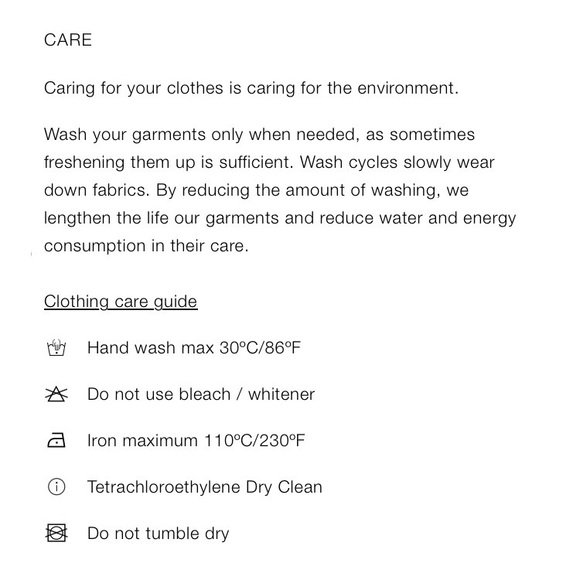 CARE

Caring for your clothes is caring for the environment.

Wash your garments only when needed, as sometimes freshening them up is sufficient. Wash cycles slowly wear down fabrics. By reducing the amount of washing, we lengthen the life our garments and reduce water and energy consumption in their care.

Clothing care guide

Hand wash max 30ºC/86ºF

Do not use bleach / whitener

Iron maximum 110ºC/230ºF

Tetrachloroethylene Dry Clean

Do not tumble dry